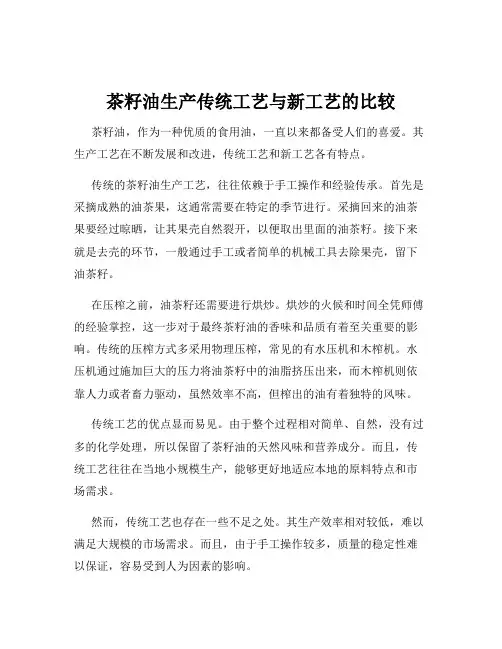 茶籽油生产传统工艺与新工艺的比较

茶籽油，作为一种优质的食用油，一直以来都备受人们的喜爱。其生产工艺在不断发展和改进，传统工艺和新工艺各有特点。

传统的茶籽油生产工艺，往往依赖于手工操作和经验传承。首先是采摘成熟的油茶果，这通常需要在特定的季节进行。采摘回来的油茶果要经过晾晒，让其果壳自然裂开，以便取出里面的油茶籽。接下来就是去壳的环节，一般通过手工或者简单的机械工具去除果壳，留下油茶籽。

在压榨之前，油茶籽还需要进行烘炒。烘炒的火候和时间全凭师傅的经验掌控，这一步对于最终茶籽油的香味和品质有着至关重要的影响。传统的压榨方式多采用物理压榨，常见的有水压机和木榨机。水压机通过施加巨大的压力将油茶籽中的油脂挤压出来，而木榨机则依靠人力或者畜力驱动，虽然效率不高，但榨出的油有着独特的风味。

传统工艺的优点显而易见。由于整个过程相对简单、自然，没有过多的化学处理，所以保留了茶籽油的天然风味和营养成分。而且，传统工艺往往在当地小规模生产，能够更好地适应本地的原料特点和市场需求。

然而，传统工艺也存在一些不足之处。其生产效率相对较低，难以满足大规模的市场需求。而且，由于手工操作较多，质量的稳定性难以保证，容易受到人为因素的影响。